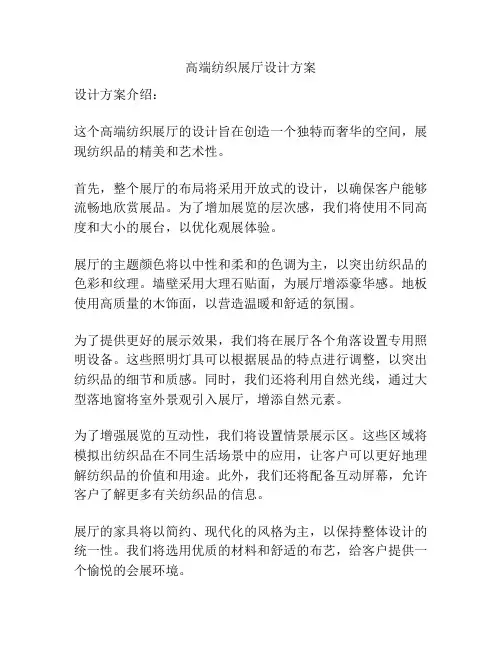 高端纺织展厅设计方案

设计方案介绍：

这个高端纺织展厅的设计旨在创造一个独特而奢华的空间，展现纺织品的精美和艺术性。

首先，整个展厅的布局将采用开放式的设计，以确保客户能够流畅地欣赏展品。为了增加展览的层次感，我们将使用不同高度和大小的展台，以优化观展体验。

展厅的主题颜色将以中性和柔和的色调为主，以突出纺织品的色彩和纹理。墙壁采用大理石贴面，为展厅增添豪华感。地板使用高质量的木饰面，以营造温暖和舒适的氛围。

为了提供更好的展示效果，我们将在展厅各个角落设置专用照明设备。这些照明灯具可以根据展品的特点进行调整，以突出纺织品的细节和质感。同时，我们还将利用自然光线，通过大型落地窗将室外景观引入展厅，增添自然元素。

为了增强展览的互动性，我们将设置情景展示区。这些区域将模拟出纺织品在不同生活场景中的应用，让客户可以更好地理解纺织品的价值和用途。此外，我们还将配备互动屏幕，允许客户了解更多有关纺织品的信息。

展厅的家具将以简约、现代化的风格为主，以保持整体设计的统一性。我们将选用优质的材料和舒适的布艺，给客户提供一个愉悦的会展环境。